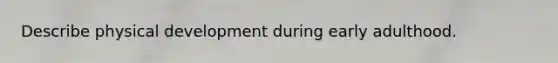 Describe physical development during early adulthood.